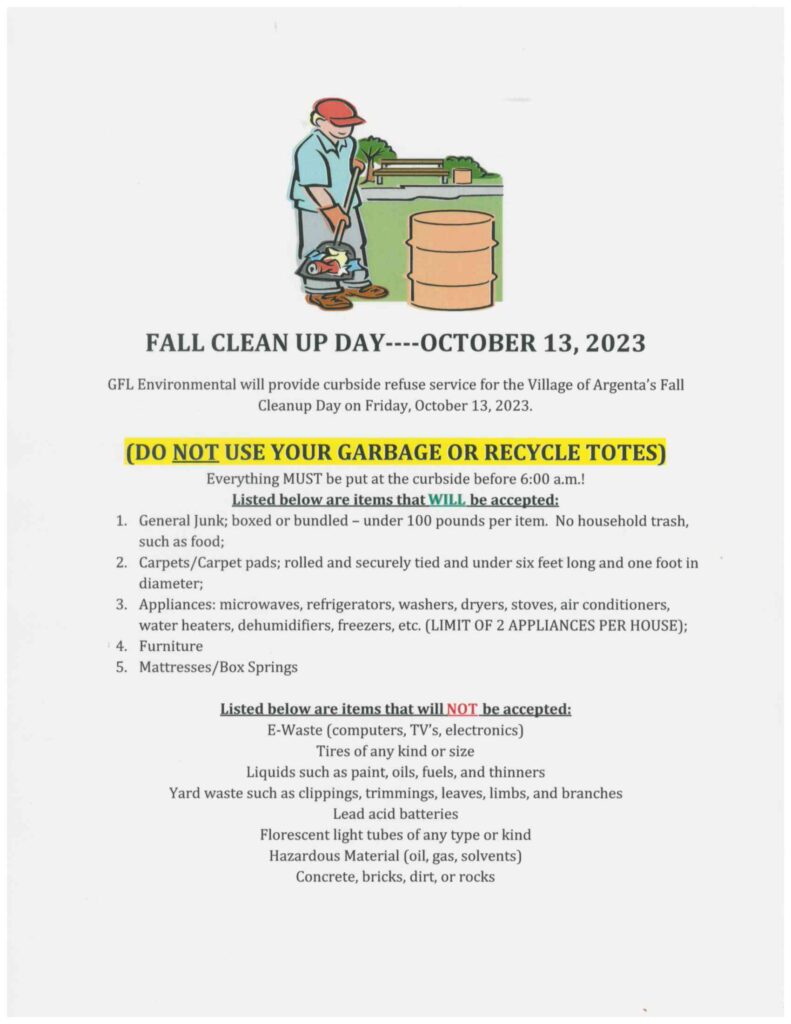 FALL CLEAN UP DAY----OCTOBER 13, 2023

GFL Environmental will provide curbside refuse service for the Village of Argenta's Fall Cleanup Day on Friday, October 13, 2023.

(DO NOT USE YOUR GARBAGE OR RECYCLE TOTES)

Everything MUST be put at the curbside before 6:00 a.m.!

Listed below are items that WILL be accepted:

1. General Junk; boxed or bundled – under 100 pounds per item. No household trash, such as food;
2. Carpets/Carpet pads; rolled and securely tied and under six feet long and one foot in diameter;
3. Appliances: microwaves, refrigerators, washers, dryers, stoves, air conditioners, water heaters, dehumidifiers, freezers, etc. (LIMIT OF 2 APPLIANCES PER HOUSE);
4. Furniture
5. Mattresses/Box Springs

Listed below are items that will NOT be accepted:

E-Waste (computers, TV's, electronics)
Tires of any kind or size
Liquids such as paint, oils, fuels, and thinners
Yard waste such as clippings, trimmings, leaves, limbs, and branches
Lead acid batteries
Florescent light tubes of any type or kind
Hazardous Material (oil, gas, solvents)
Concrete, bricks, dirt, or rocks